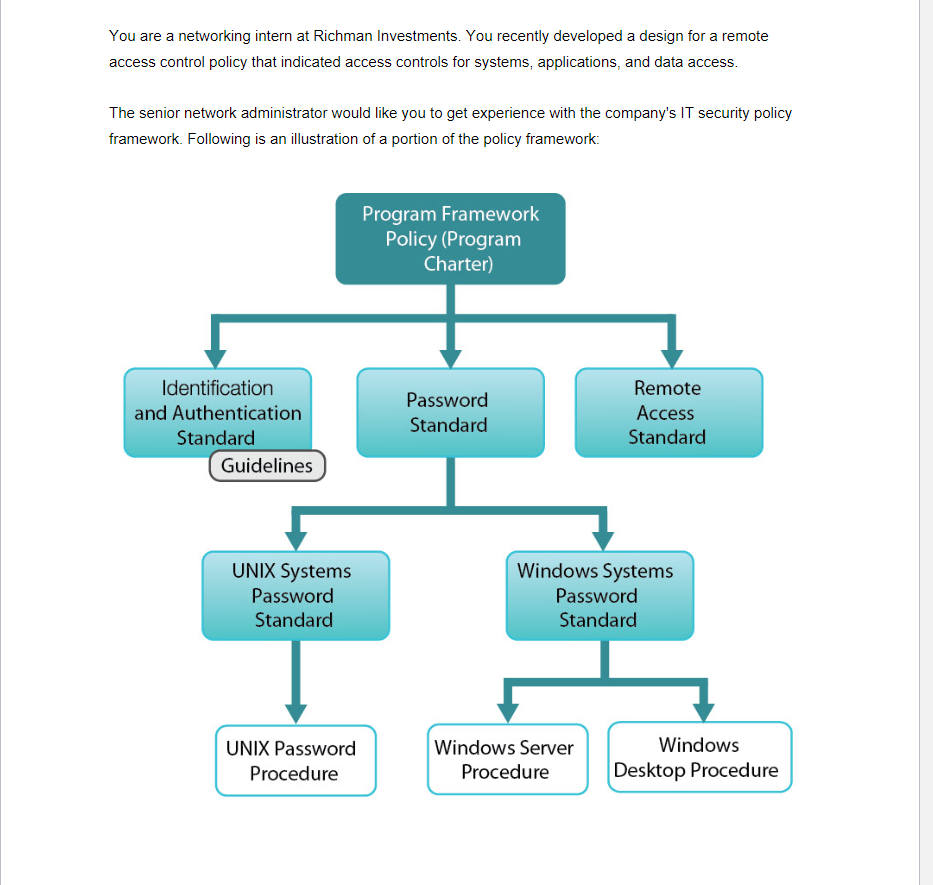 You are a networking intern at Richman Investments. You recently developed a design for a remote access control policy that indicated access controls for systems, applications, and data access.

The senior network administrator would like you to get experience with the company's IT security policy framework. Following is an illustration of a portion of the policy framework:

Program Framework Policy (Program Charter)

Identification and Authentication Standard

Guidelines

Password Standard

Remote Access Standard

UNIX Systems Password Standard

Windows Systems Password Standard

UNIX Password Procedure

Windows Server Procedure

Windows Desktop Procedure